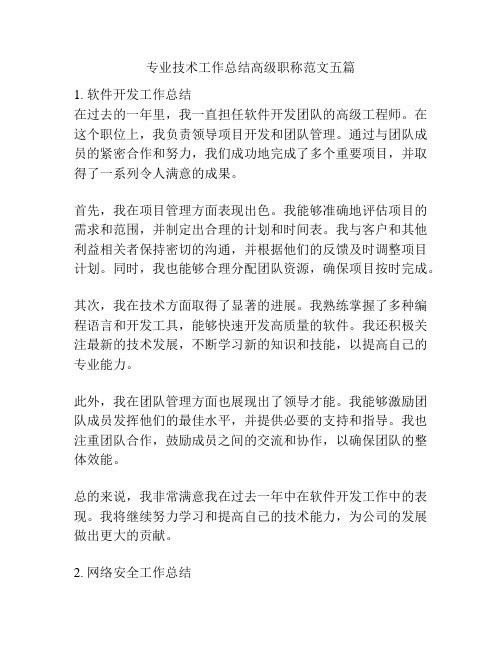 专业技术工作总结高级职称范文五篇

1. 软件开发工作总结
在过去的一年里，我一直担任软件开发团队的高级工程师。在这个职位上，我负责领导项目开发和团队管理。通过与团队成员的紧密合作和努力，我们成功地完成了多个重要项目，并取得了一系列令人满意的成果。

首先，我在项目管理方面表现出色。我能够准确地评估项目的需求和范围，并制定出合理的计划和时间表。我与客户和其他利益相关者保持密切的沟通，并根据他们的反馈及时调整项目计划。同时，我也能够合理分配团队资源，确保项目按时完成。

其次，我在技术方面取得了显著的进展。我熟练掌握了多种编程语言和开发工具，能够快速开发高质量的软件。我还积极关注最新的技术发展，不断学习新的知识和技能，以提高自己的专业能力。

此外，我在团队管理方面也展现出了领导才能。我能够激励团队成员发挥他们的最佳水平，并提供必要的支持和指导。我也注重团队合作，鼓励成员之间的交流和协作，以确保团队的整体效能。

总的来说，我非常满意我在过去一年中在软件开发工作中的表现。我将继续努力学习和提高自己的技术能力，为公司的发展做出更大的贡献。

2. 网络安全工作总结